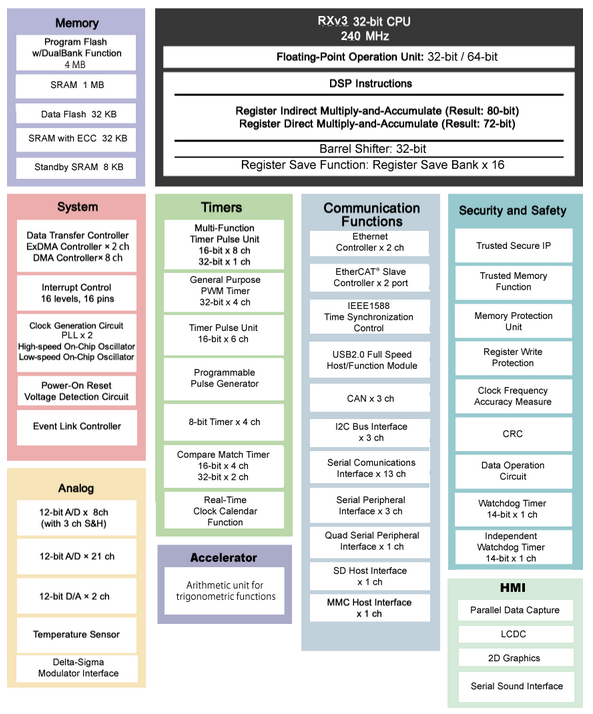 Memory

Program Flash w/DualBank Function 4 MB

SRAM 1 MB

Data Flash 32 KB

SRAM with ECC 32 KB

Standby SRAM 8 KB

RXv3 32-bit CPU
240 MHz

Floating-Point Operation Unit: 32-bit / 64-bit

DSP Instructions

Register Indirect Multiply-and-Accumulate (Result: 80-bit)
Register Direct Multiply-and-Accumulate (Result: 72-bit)

Barrel Shifter: 32-bit

Register Save Function: Register Save Bank x 16

System

Data Transfer Controller
ExDMA Controller × 2 ch
DMA Controller× 8 ch

Interrupt Control
16 levels, 16 pins

Clock Generation Circuit
PLL x 2
High-speed On-Chip Oscillator
Low-speed On-Chip Oscillator

Power-On Reset
Voltage Detection Circuit

Event Link Controller

Analog

12-bit A/D x 8ch (with 3 ch S&H)

12-bit A/D × 21 ch

12-bit D/A × 2 ch

Temperature Sensor

Delta-Sigma Modulator Interface

Timers

Multi-Function Timer Pulse Unit
16-bit x 8 ch
32-bit x 1 ch

General Purpose PWM Timer
32-bit x 4 ch

Timer Pulse Unit
16-bit x 6 ch

Programmable Pulse Generator

8-bit Timer x 4 ch

Compare Match Timer
16-bit x 4 ch
32-bit x 2 ch

Real-Time Clock Calendar Function

Accelerator

Arithmetic unit for trigonometric functions

Communication Functions

Ethernet Controller x 2 ch

EtherCAT® Slave Controller x 2 port

IEEE1588 Time Synchronization Control

USB2.0 Full Speed Host/Function Module

CAN x 3 ch

I2C Bus Interface x 3 ch

Serial Comunications Interface x 13 ch

Serial Peripheral Interface x 3 ch

Quad Serial Peripheral Interface x 1 ch

SD Host Interface x 1 ch

MMC Host Interface x 1 ch

Security and Safety

Trusted Secure IP

Trusted Memory Function

Memory Protection Unit

Register Write Protection

Clock Frequency Accuracy Measure

CRC

Data Operation Circuit

Watchdog Timer
14-bit x 1 ch

Independent Watchdog Timer
14-bit x 1 ch

HMI

Parallel Data Capture

LCDC

2D Graphics

Serial Sound Interface